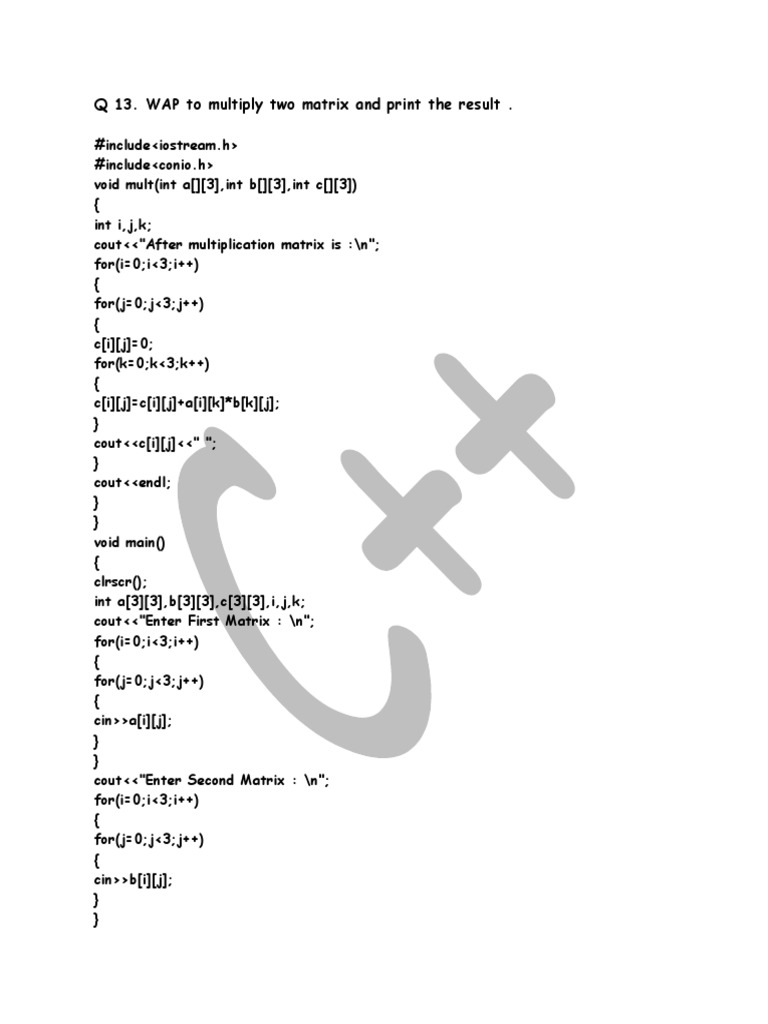 Q 13. WAP to multiply two matrix and print the result .

#include<iostream.h>
#include<conio.h>
void mult(int a[][3],int b[][3],int c[][3])
{
int i,j,k;
cout<<"After multiplication matrix is :\n";
for(i=0;i<3;i++)
{
for(j=0;j<3;j++)
{
c[i][j]=0;
for(k=0;k<3;k++)
{
c[i][j]=c[i][j]+a[i][k]*b[k][j];
}
cout<<c[i][j]<<" ";
}
cout<<endl;
}
}
void main()
{
clrscr();
int a[3][3],b[3][3],c[3][3],i,j,k;
cout<<"Enter First Matrix : \n";
for(i=0;i<3;i++)
{
for(j=0;j<3;j++)
{
cin>>a[i][j];
}
}
cout<<"Enter Second Matrix : \n";
for(i=0;i<3;i++)
{
for(j=0;j<3;j++)
{
cin>>b[i][j];
}
}

C++